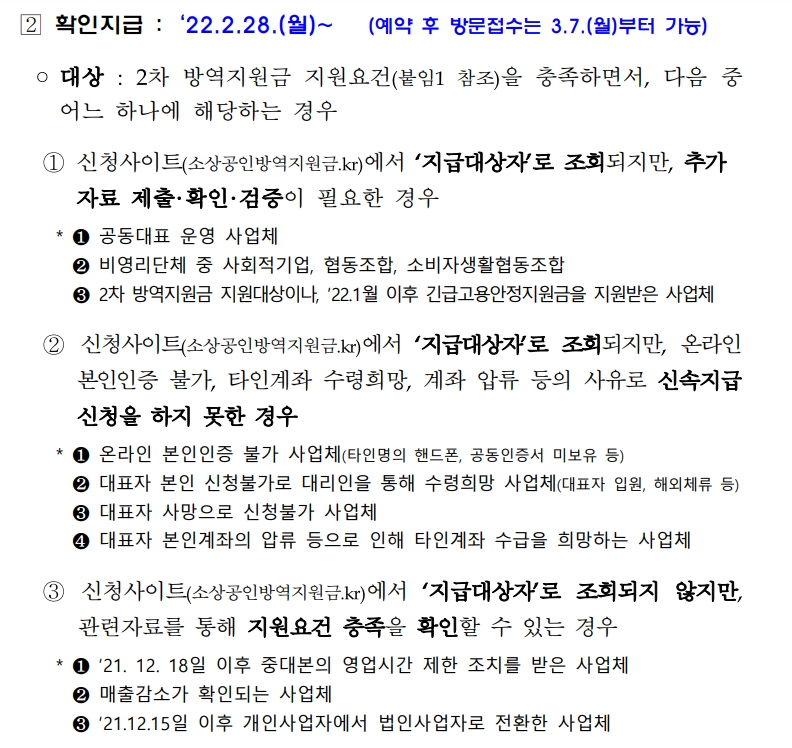 2 확인지급 : '22.2.28.(월)~ (예약 후 방문접수는 3.7.(월)부터 가능)

○ 대상 : 2차 방역지원금 지원요건(붙임1 참조)을 충족하면서, 다음 중 어느 하나에 해당하는 경우

① 신청사이트(소상공인방역지원금.kr)에서 '지급대상자'로 조회되지만, 추가 자료 제출·확인·검증이 필요한 경우

* ❶ 공동대표 운영 사업체
❷ 비영리단체 중 사회적기업, 협동조합, 소비자생활협동조합
❸ 2차 방역지원금 지원대상이나, '22.1월 이후 긴급고용안정지원금을 지원받은 사업체

② 신청사이트(소상공인방역지원금.kr)에서 '지급대상자'로 조회되지만, 온라인 본인인증 불가, 타인계좌 수령희망, 계좌 압류 등의 사유로 신속지급 신청을 하지 못한 경우

* ❶ 온라인 본인인증 불가 사업체(타인명의 핸드폰, 공동인증서 미보유 등)
❷ 대표자 본인 신청불가로 대리인을 통해 수령희망 사업체(대표자 입원, 해외체류 등)
❸ 대표자 사망으로 신청불가 사업체
❹ 대표자 본인계좌의 압류 등으로 인해 타인계좌 수급을 희망하는 사업체

③ 신청사이트(소상공인방역지원금.kr)에서 '지급대상자'로 조회되지 않지만, 관련자료를 통해 지원요건 충족을 확인할 수 있는 경우

* ❶ '21. 12. 18일 이후 중대본의 영업시간 제한 조치를 받은 사업체
❷ 매출감소가 확인되는 사업체
❸ '21.12.15일 이후 개인사업자에서 법인사업자로 전환한 사업체